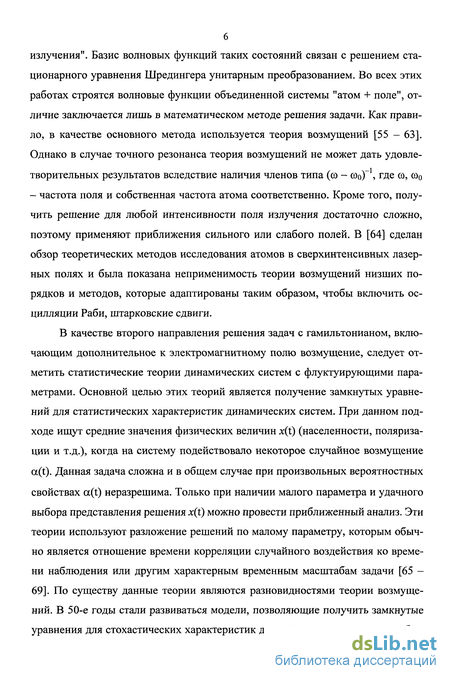 6

излучения". Базис волновых функций таких состояний связан с решением стационарного уравнения Шредингера унитарным преобразованием. Во всех этих работах строятся волновые функции объединенной системы "атом + поле", отличие заключается лишь в математическом методе решения задачи. Как правило, в качестве основного метода используется теория возмущений [55 – 63]. Однако в случае точного резонанса теория возмущений не может дать удовлетворительных результатов вследствие наличия членов типа $(\omega - \omega_0)^{-1}$, где $\omega$, $\omega_0$ – частота поля и собственная частота атома соответственно. Кроме того, получить решение для любой интенсивности поля излучения достаточно сложно, поэтому применяют приближения сильного или слабого полей. В [64] сделан обзор теоретических методов исследования атомов в сверхинтенсивных лазерных полях и была показана неприменимость теории возмущений низших порядков и методов, которые адаптированы таким образом, чтобы включить осцилляции Раби, штарковские сдвиги.

В качестве второго направления решения задач с гамильтонианом, включающим дополнительное к электромагнитному полю возмущение, следует отметить статистические теории динамических систем с флуктуирующими параметрами. Основной целью этих теорий является получение замкнутых уравнений для статистических характеристик динамических систем. При данном подходе ищут средние значения физических величин $x(t)$ (населенности, поляризации и т.д.), когда на систему подействовало некоторое случайное возмущение $\alpha(t)$. Данная задача сложна и в общем случае при произвольных вероятностных свойствах $\alpha(t)$ неразрешима. Только при наличии малого параметра и удачного выбора представления решения $x(t)$ можно провести приближенный анализ. Эти теории используют разложение решений по малому параметру, которым обычно является отношение времени корреляции случайного воздействия ко времени наблюдения или другим характерным временным масштабам задачи [65 – 69]. По существу данные теории являются разновидностями теории возмущений. В 50-е годы стали развиваться модели, позволяющие получить замкнутые уравнения для стохастических характеристик д

dsLib.net
библиотека диссертаций